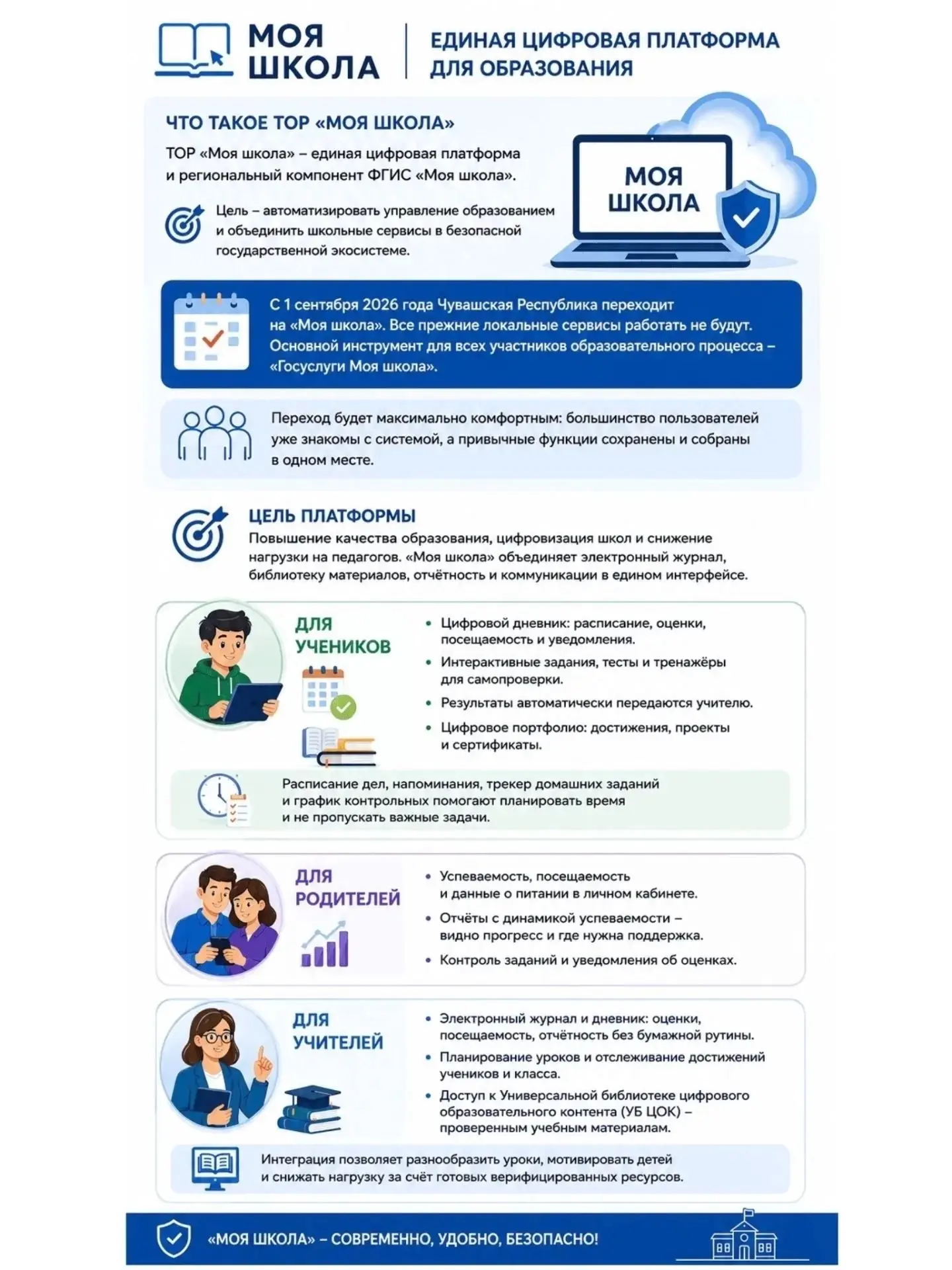 МОЯ ШКОЛА

ЕДИНАЯ ЦИФРОВАЯ ПЛАТФОРМА ДЛЯ ОБРАЗОВАНИЯ

ЧТО ТАКОЕ ТОР «МОЯ ШКОЛА»

ТОР «Моя школа» – единая цифровая платформа и региональный компонент ФГИС «Моя школа».

Цель – автоматизировать управление образованием и объединить школьные сервисы в безопасной государственной экосистеме.

МОЯ ШКОЛА

С 1 сентября 2026 года Чувашская Республика переходит на «Моя школа». Все прежние локальные сервисы работать не будут. Основной инструмент для всех участников образовательного процесса – «Госуслуги Моя школа».

Переход будет максимально комфортным: большинство пользователей уже знакомы с системой, а привычные функции сохранены и собраны в одном месте.

ЦЕЛЬ ПЛАТФОРМЫ

Повышение качества образования, цифровизация школ и снижение нагрузки на педагогов. «Моя школа» объединяет электронный журнал, библиотеку материалов, отчётность и коммуникации в едином интерфейсе.

ДЛЯ УЧЕНИКОВ

• Цифровой дневник: расписание, оценки, посещаемость и уведомления.
• Интерактивные задания, тесты и тренажёры для самопроверки.
• Результаты автоматически передаются учителю.
• Цифровое портфолио: достижения, проекты и сертификаты.

Расписание дел, напоминания, трекер домашних заданий и график контрольных помогают планировать время и не пропускать важные задачи.

ДЛЯ РОДИТЕЛЕЙ

• Успеваемость, посещаемость и данные о питании в личном кабинете.
• Отчёты с динамикой успеваемости – видно прогресс и где нужна поддержка.
• Контроль заданий и уведомления об оценках.

ДЛЯ УЧИТЕЛЕЙ

• Электронный журнал и дневник: оценки, посещаемость, отчётность без бумажной рутины.
• Планирование уроков и отслеживание достижений учеников и класса.
• Доступ к Универсальной библиотеке цифрового образовательного контента (УБ ЦОК) – проверенным учебным материалам.

Интеграция позволяет разнообразить уроки, мотивировать детей и снижать нагрузку за счёт готовых верифицированных ресурсов.

«МОЯ ШКОЛА» – СОВРЕМЕННО, УДОБНО, БЕЗОПАСНО!